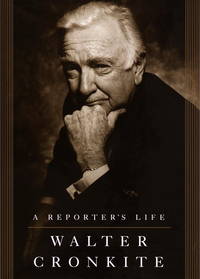 A REPORTER'S LIFE

WALTER CRONKITE